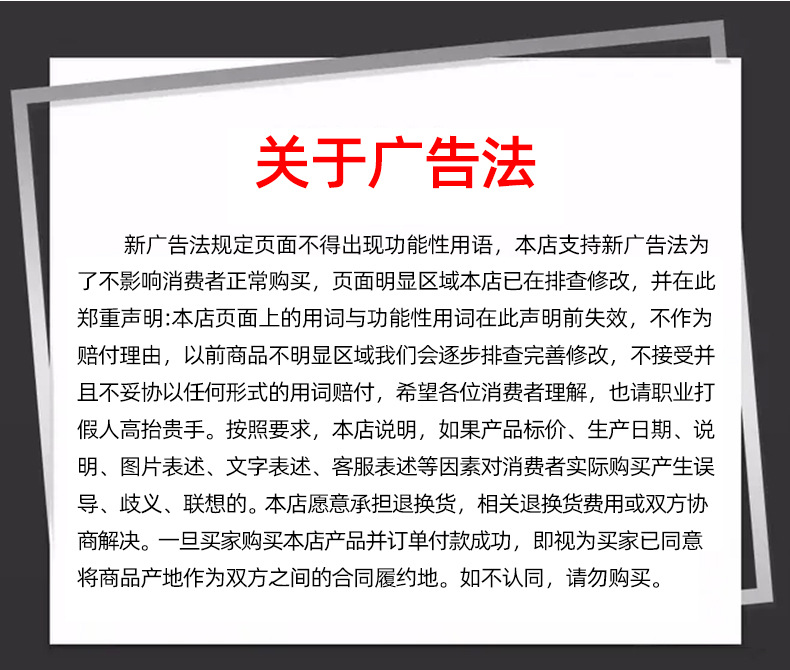 关于广告法

新广告法规定页面不得出现功能性用语，本店支持新广告法为了不影响消费者正常购买，页面明显区域本店已在排查修改，并在此郑重声明:本店页面上的用词与功能性用词在此声明前失效，不作为赔付理由，以前商品不明显区域我们会逐步排查完善修改，不接受并且不妥协以任何形式的用词赔付，希望各位消费者理解，也请职业打假人高抬贵手。按照要求，本店说明，如果产品标价、生产日期、说明、图片表述、文字表述、客服表述等因素对消费者实际购买产生误导、歧义、联想的。本店愿意承担退换货，相关退换货费用或双方协商解决。一旦买家购买本店产品并订单付款成功，即视为买家已同意将商品产地作为双方之间的合同履约地。如不认同，请勿购买。